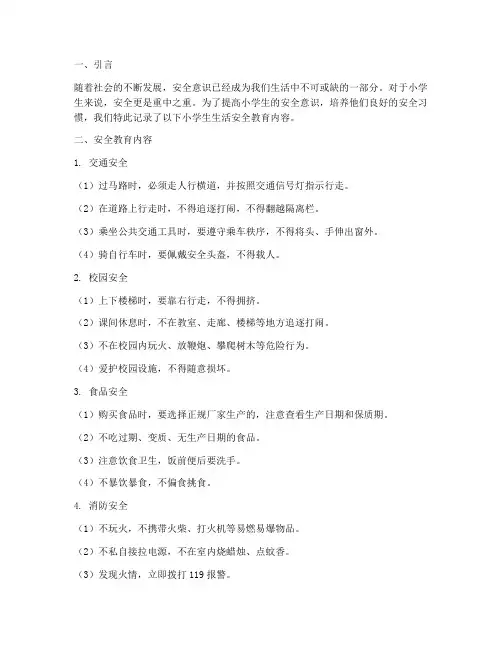 一、引言

随着社会的不断发展，安全意识已经成为我们生活中不可或缺的一部分。对于小学生来说，安全更是重中之重。为了提高小学生的安全意识，培养他们良好的安全习惯，我们特此记录了以下小学生生活安全教育内容。

二、安全教育内容

1. 交通安全

（1）过马路时，必须走人行横道，并按照交通信号灯指示行走。

（2）在道路上行走时，不得追逐打闹，不得翻越隔离栏。

（3）乘坐公共交通工具时，要遵守乘车秩序，不得将头、手伸出窗外。

（4）骑自行车时，要佩戴安全头盔，不得载人。

2. 校园安全

（1）上下楼梯时，要靠右行走，不得拥挤。

（2）课间休息时，不在教室、走廊、楼梯等地方追逐打闹。

（3）不在校园内玩火、放鞭炮、攀爬树木等危险行为。

（4）爱护校园设施，不得随意损坏。

3. 食品安全

（1）购买食品时，要选择正规厂家生产的，注意查看生产日期和保质期。

（2）不吃过期、变质、无生产日期的食品。

（3）注意饮食卫生，饭前便后要洗手。

（4）不暴饮暴食，不偏食挑食。

4. 消防安全

（1）不玩火，不携带火柴、打火机等易燃易爆物品。

（2）不私自接拉电源，不在室内烧蜡烛、点蚊香。

（3）发现火情，立即拨打 119 报警。